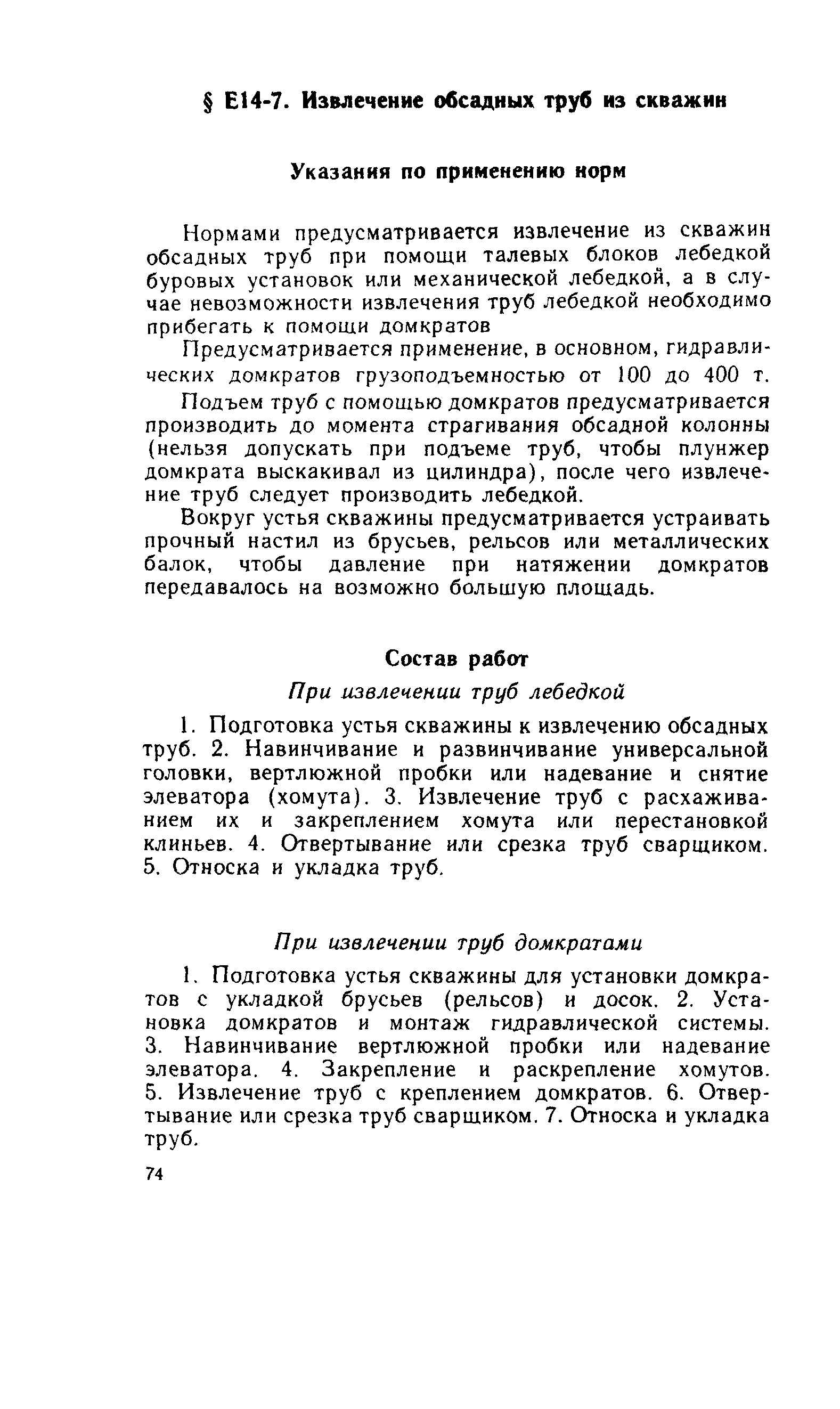 § Е14-7. Извлечение обсадных труб из скважин

Указания по применению норм

Нормами предусматривается извлечение из скважин обсадных труб при помощи талевых блоков лебедкой буровых установок или механической лебедкой, а в случае невозможности извлечения труб лебедкой необходимо прибегать к помощи домкратов

Предусматривается применение, в основном, гидравлических домкратов грузоподъемностью от 100 до 400 т.

Подъем труб с помощью домкратов предусматривается производить до момента страгивания обсадной колонны (нельзя допускать при подъеме труб, чтобы плунжер домкрата выскакивал из цилиндра), после чего извлечение труб следует производить лебедкой.

Вокруг устья скважины предусматривается устраивать прочный настил из брусьев, рельсов или металлических балок, чтобы давление при натяжении домкратов передавалось на возможно большую площадь.

Состав работ

При извлечении труб лебедкой

1. Подготовка устья скважины к извлечению обсадных труб. 2. Навинчивание и развинчивание универсальной головки, вертлюжной пробки или надевание и снятие элеватора (хомута). 3. Извлечение труб с расхаживанием их и закреплением хомута или перестановкой клиньев. 4. Отвертывание или срезка труб сварщиком. 5. Относка и укладка труб.

При извлечении труб домкратами

1. Подготовка устья скважины для установки домкратов с укладкой брусьев (рельсов) и досок. 2. Установка домкратов и монтаж гидравлической системы. 3. Навинчивание вертлюжной пробки или надевание элеватора. 4. Закрепление и раскрепление хомутов. 5. Извлечение труб с креплением домкратов. 6. Отвертывание или срезка труб сварщиком. 7. Относка и укладка труб.

74